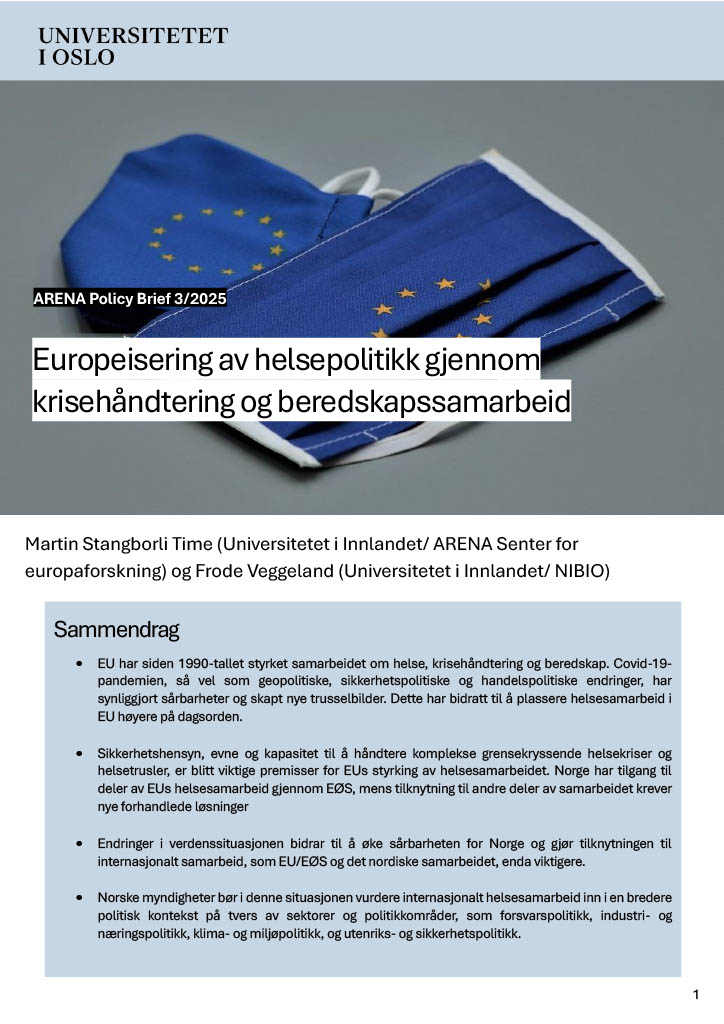 UNIVERSITETET
I OSLO

ARENA Policy Brief 3/2025

Europeisering av helsepolitikk gjennom krisehåndtering og beredskapssamarbeid

Martin Stangborli Time (Universitetet i Innlandet/ ARENA Senter for europaforskning) og Frode Veggeland (Universitetet i Innlandet/ NIBIO)

Sammendrag

• EU har siden 1990-tallet styrket samarbeidet om helse, krisehåndtering og beredskap. Covid-19-pandemien, så vel som geopolitiske, sikkerhetspolitiske og handelspolitiske endringer, har synliggjort sårbarheter og skapt nye trusselbilder. Dette har bidratt til å plassere helsesamarbeid i EU høyere på dagsorden.

• Sikkerhetshensyn, evne og kapasitet til å håndtere komplekse grensekryssende helsekriser og helsetrusler, er blitt viktige premisser for EUs styrking av helsesamarbeidet. Norge har tilgang til deler av EUs helsesamarbeid gjennom EØS, mens tilknytning til andre deler av samarbeidet krever nye forhandlede løsninger

• Endringer i verdenssituasjonen bidrar til å øke sårbarheten for Norge og gjør tilknytningen til internasjonalt samarbeid, som EU/EØS og det nordiske samarbeidet, enda viktigere.

• Norske myndigheter bør i denne situasjonen vurdere internasjonalt helsesamarbeid inn i en bredere politisk kontekst på tvers av sektorer og politikkområder, som forsvarspolitikk, industri- og næringspolitikk, klima- og miljøpolitikk, og utenriks- og sikkerhetspolitikk.

1